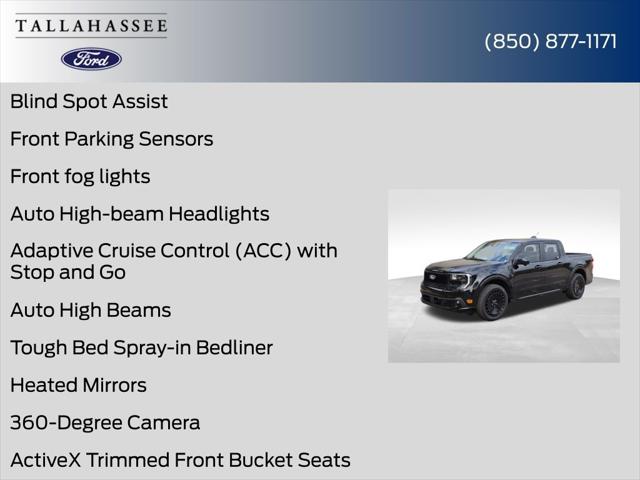 TALLAHASSEE
Ford

(850) 877-1171

Blind Spot Assist

Front Parking Sensors

Front fog lights

Auto High-beam Headlights

Adaptive Cruise Control (ACC) with Stop and Go

Auto High Beams

Tough Bed Spray-in Bedliner

Heated Mirrors

360-Degree Camera

ActiveX Trimmed Front Bucket Seats